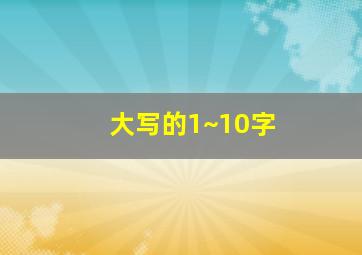 大写的1~10字